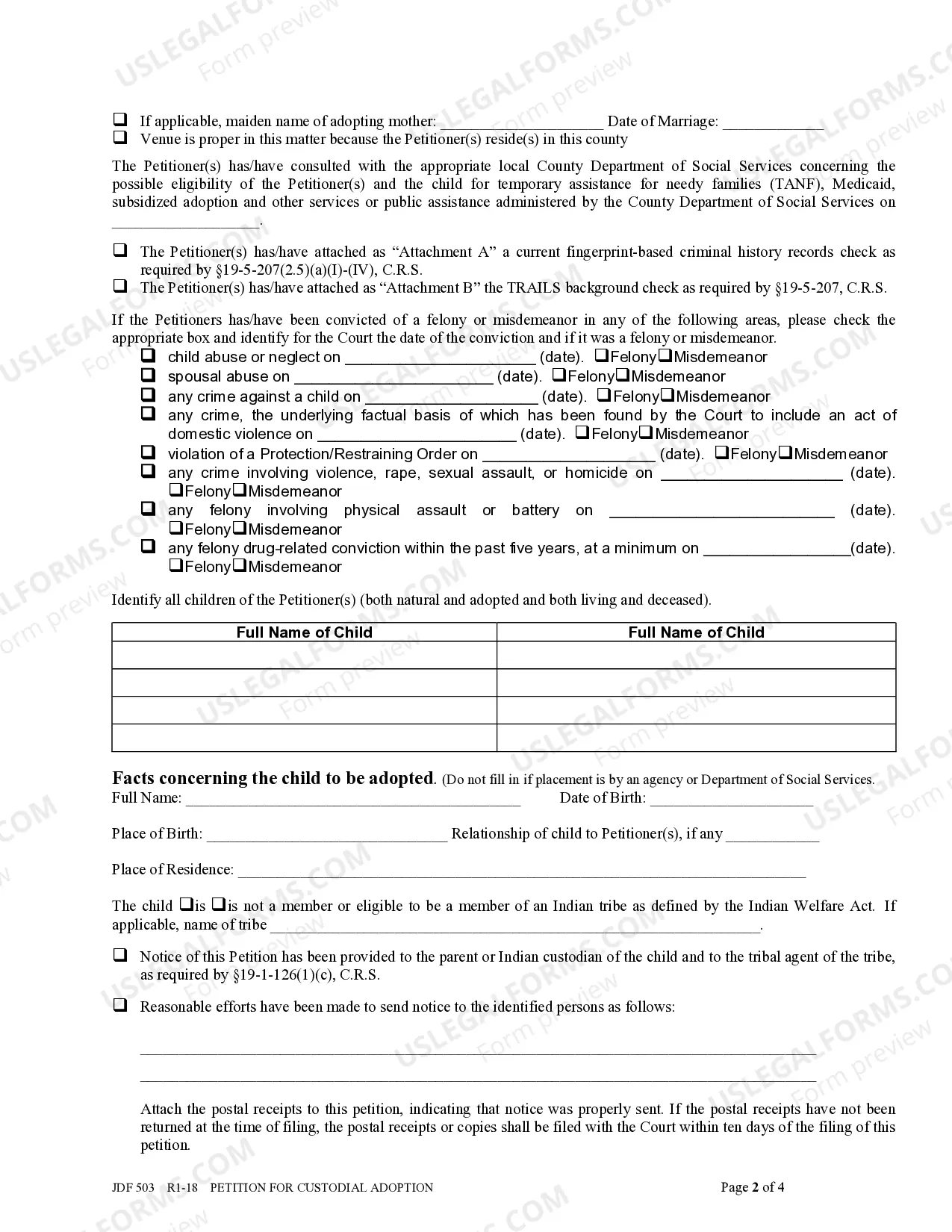 ☐ If applicable, maiden name of adopting mother: ____ Date of Marriage: ____
☐ Venue is proper in this matter because the Petitioner(s) reside(s) in this county

The Petitioner(s) has/have consulted with the appropriate local County Department of Social Services concerning the possible eligibility of the Petitioner(s) and the child for temporary assistance for needy families (TANF), Medicaid, subsidized adoption and other services or public assistance administered by the County Department of Social Services on ____.

☐ The Petitioner(s) has/have attached as "Attachment A" a current fingerprint-based criminal history records check as required by §19-5-207(2.5)(a)(I)-(IV), C.R.S.
☐ The Petitioner(s) has/have attached as "Attachment B" the TRAILS background check as required by §19-5-207, C.R.S.

If the Petitioners has/have been convicted of a felony or misdemeanor in any of the following areas, please check the appropriate box and identify for the Court the date of the conviction and if it was a felony or misdemeanor.
☐ child abuse or neglect on ____ (date). ☐Felony☐Misdemeanor
☐ spousal abuse on ____ (date). ☐Felony☐Misdemeanor
☐ any crime against a child on ____ (date). ☐Felony☐Misdemeanor
☐ any crime, the underlying factual basis of which has been found by the Court to include an act of domestic violence on ____ (date). ☐Felony☐Misdemeanor
☐ violation of a Protection/Restraining Order on ____ (date). ☐Felony☐Misdemeanor
☐ any crime involving violence, rape, sexual assault, or homicide on ____ (date). ☐Felony☐Misdemeanor
☐ any felony involving physical assault or battery on ____ (date). ☐Felony☐Misdemeanor
☐ any felony drug-related conviction within the past five years, at a minimum on ____(date). ☐Felony☐Misdemeanor

Identify all children of the Petitioner(s) (both natural and adopted and both living and deceased).

| Full Name of Child | Full Name of Child |
|---|---|
| | |
| | |
| | |
| | |

Facts concerning the child to be adopted. (Do not fill in if placement is by an agency or Department of Social Services.
Full Name: ____ Date of Birth: ____

Place of Birth: ____ Relationship of child to Petitioner(s), if any ____

Place of Residence: ____

The child ☐is ☐is not a member or eligible to be a member of an Indian tribe as defined by the Indian Welfare Act. If applicable, name of tribe ____.

☐ Notice of this Petition has been provided to the parent or Indian custodian of the child and to the tribal agent of the tribe, as required by §19-1-126(1)(c), C.R.S.

☐ Reasonable efforts have been made to send notice to the identified persons as follows:

____
____

Attach the postal receipts to this petition, indicating that notice was properly sent. If the postal receipts have not been returned at the time of filing, the postal receipts or copies shall be filed with the Court within ten days of the filing of this petition.

JDF 503 R1-18 PETITION FOR CUSTODIAL ADOPTION Page 2 of 4

USLEGALFORMS.COM Form preview